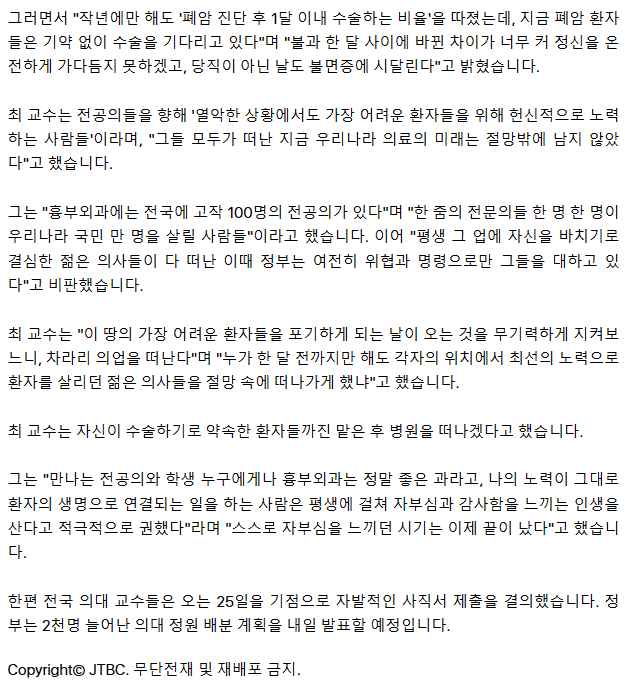 그러면서 "작년에만 해도 '폐암 진단 후 1달 이내 수술하는 비율'을 따졌는데, 지금 폐암 환자들은 기약 없이 수술을 기다리고 있다"며 "불과 한 달 사이에 바뀐 차이가 너무 커 정신을 온전하게 가다듬지 못하겠고, 당직이 아닌 날도 불면증에 시달린다"고 밝혔습니다.

최 교수는 전공의들을 향해 '열악한 상황에서도 가장 어려운 환자들을 위해 헌신적으로 노력하는 사람들'이라며, "그들 모두가 떠난 지금 우리나라 의료의 미래는 절망밖에 남지 않았다"고 했습니다.

그는 "흉부외과에는 전국에 고작 100명의 전공의가 있다"며 "한 줌의 전문의들 한 명 한 명이 우리나라 국민 만 명을 살릴 사람들"이라고 했습니다. 이어 "평생 그 업에 자신을 바치기로 결심한 젊은 의사들이 다 떠난 이때 정부는 여전히 위협과 명령으로만 그들을 대하고 있다"고 비판했습니다.

최 교수는 "이 땅의 가장 어려운 환자들을 포기하게 되는 날이 오는 것을 무기력하게 지켜보느니, 차라리 의업을 떠난다"며 "누가 한 달 전까지만 해도 각자의 위치에서 최선의 노력으로 환자를 살리던 젊은 의사들을 절망 속에 떠나가게 했냐"고 했습니다.

최 교수는 자신이 수술하기로 약속한 환자들까진 맡은 후 병원을 떠나겠다고 했습니다.

그는 "만나는 전공의와 학생 누구에게나 흉부외과는 정말 좋은 과라고, 나의 노력이 그대로 환자의 생명으로 연결되는 일을 하는 사람은 평생에 걸쳐 자부심과 감사함을 느끼는 인생을 산다고 적극적으로 권했다"라며 "스스로 자부심을 느끼던 시기는 이제 끝이 났다"고 했습니다.

한편 전국 의대 교수들은 오는 25일을 기점으로 자발적인 사직서 제출을 결의했습니다. 정부는 2천명 늘어난 의대 정원 배분 계획을 내일 발표할 예정입니다.

Copyright© JTBC. 무단전재 및 재배포 금지.